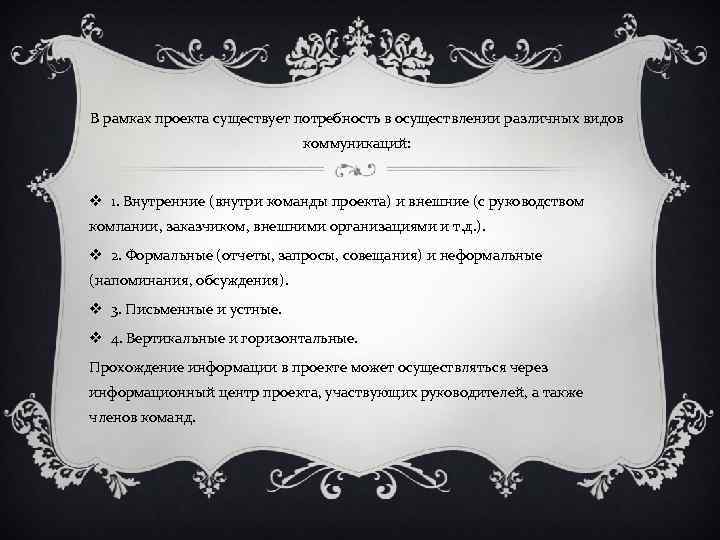 В рамках проекта существует потребность в осуществлении различных видов коммуникаций:

❖ 1. Внутренние (внутри команды проекта) и внешние (с руководством компании, заказчиком, внешними организациями и т.д.).

❖ 2. Формальные (отчеты, запросы, совещания) и неформальные (напоминания, обсуждения).

❖ 3. Письменные и устные.

❖ 4. Вертикальные и горизонтальные.

Прохождение информации в проекте может осуществляться через информационный центр проекта, участвующих руководителей, а также членов команд.